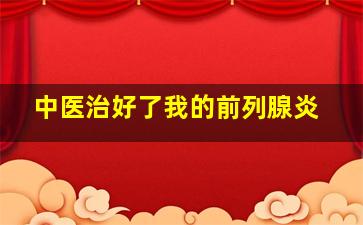 中医治好了我的前列腺炎